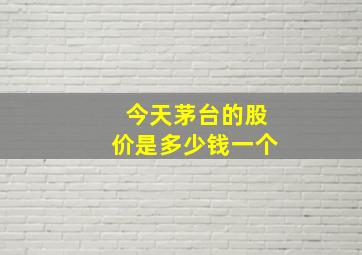 今天茅台的股价是多少钱一个